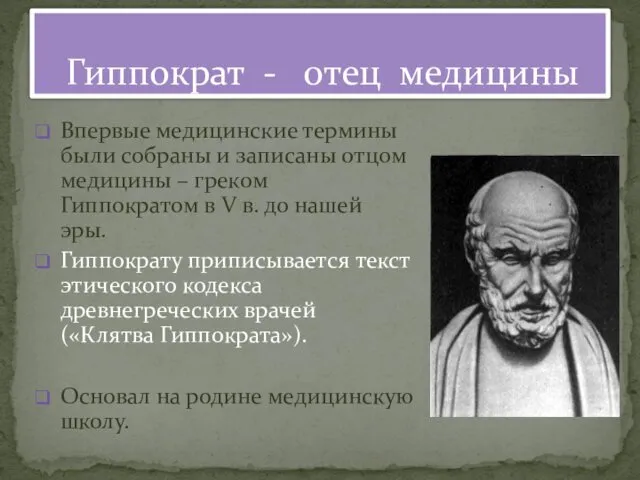 Гиппократ - отец медицины

Впервые медицинские термины были собраны и записаны отцом медицины – греком Гиппократом в V в. до нашей эры.

Гиппократу приписывается текст этического кодекса древнегреческих врачей («Клятва Гиппократа»).

Основал на родине медицинскую школу.